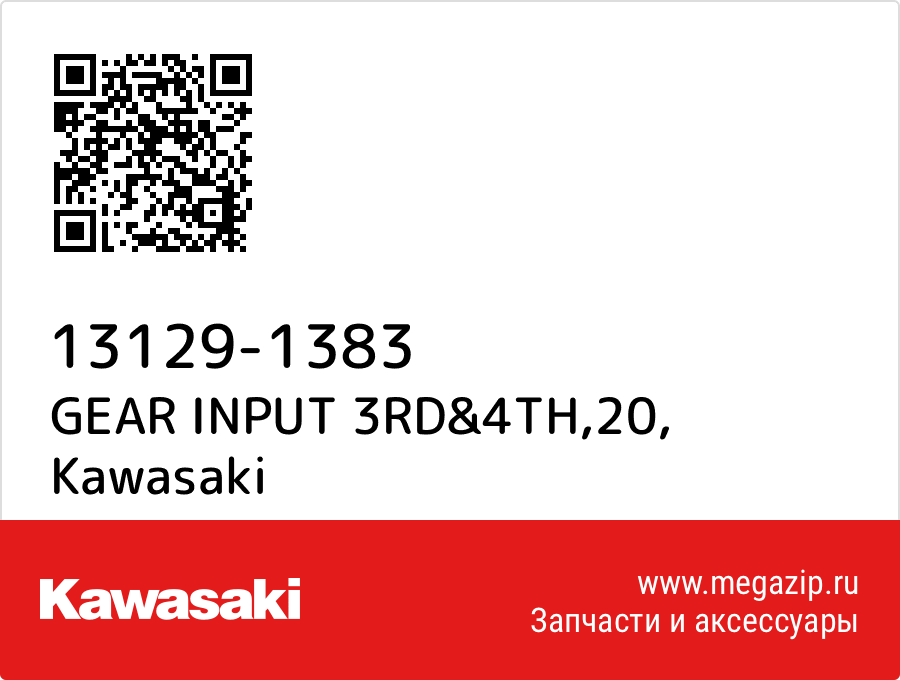 13129-1383
GEAR INPUT 3RD&4TH,20,
Kawasaki

Kawasaki

www.megazip.ru
Запчасти и аксессуары